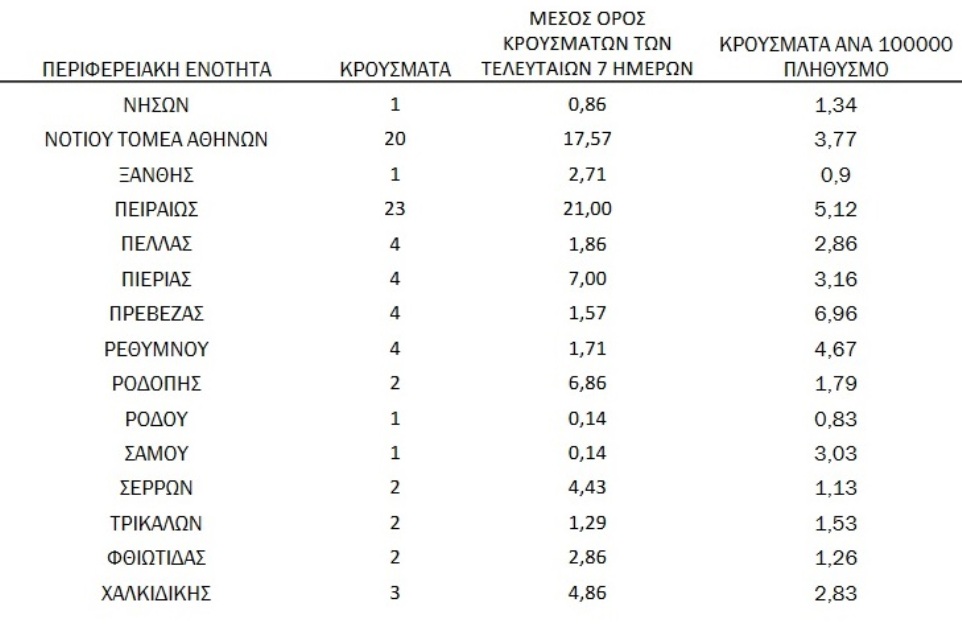 | ΠΕΡΙΦΕΡΕΙΑΚΗ ΕΝΟΤΗΤΑ | ΚΡΟΥΣΜΑΤΑ | ΜΕΣΟΣ ΟΡΟΣ ΚΡΟΥΣΜΑΤΩΝ ΤΩΝ ΤΕΛΕΥΤΑΙΩΝ 7 ΗΜΕΡΩΝ | ΚΡΟΥΣΜΑΤΑ ΑΝΑ 100000 ΠΛΗΘΥΣΜΟ |
|---|---|---|---|
| ΝΗΣΩΝ | 1 | 0,86 | 1,34 |
| ΝΟΤΙΟΥ ΤΟΜΕΑ ΑΘΗΝΩΝ | 20 | 17,57 | 3,77 |
| ΞΑΝΘΗΣ | 1 | 2,71 | 0,9 |
| ΠΕΙΡΑΙΩΣ | 23 | 21,00 | 5,12 |
| ΠΕΛΛΑΣ | 4 | 1,86 | 2,86 |
| ΠΙΕΡΙΑΣ | 4 | 7,00 | 3,16 |
| ΠΡΕΒΕΖΑΣ | 4 | 1,57 | 6,96 |
| ΡΕΘΥΜΝΟΥ | 4 | 1,71 | 4,67 |
| ΡΟΔΟΠΗΣ | 2 | 6,86 | 1,79 |
| ΡΟΔΟΥ | 1 | 0,14 | 0,83 |
| ΣΑΜΟΥ | 1 | 0,14 | 3,03 |
| ΣΕΡΡΩΝ | 2 | 4,43 | 1,13 |
| ΤΡΙΚΑΛΩΝ | 2 | 1,29 | 1,53 |
| ΦΘΙΩΤΙΔΑΣ | 2 | 2,86 | 1,26 |
| ΧΑΛΚΙΔΙΚΗΣ | 3 | 4,86 | 2,83 |